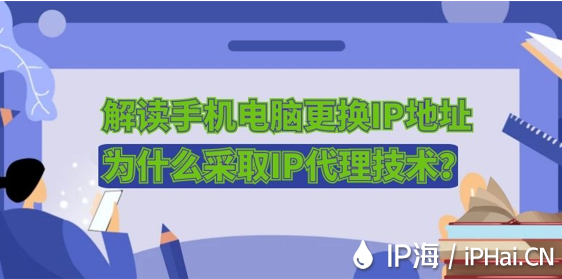 解读手机电脑更换IP地址
为什么采取IP代理技术?

IP海 / iPHai.CN